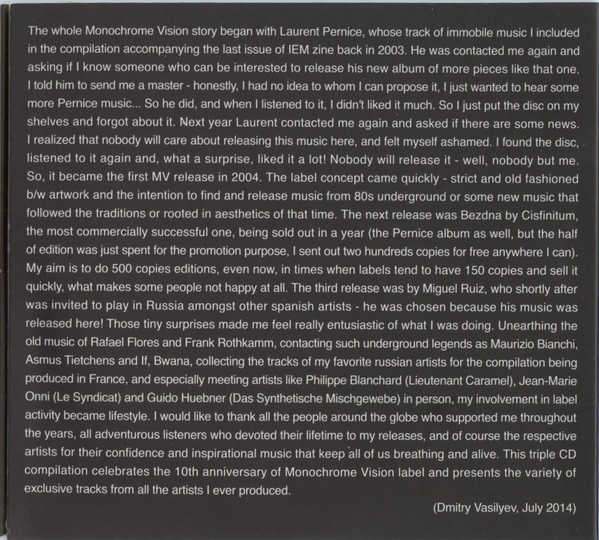 The whole Monochrome Vision story began with Laurent Pernice, whose track of immobile music I included in the compilation accompanying the last issue of IEM zine back in 2003. He was contacted me again and asking if I know someone who can be interested to release his new album of more pieces like that one. I told him to send me a master - honestly, I had no idea to whom I can propose it, I just wanted to hear some more Pernice music... So he did, and when I listened to it, I didn't liked it much. So I just put the disc on my shelves and forgot about it. Next year Laurent contacted me again and asked if there are some news. I realized that nobody will care about releasing this music here, and felt myself ashamed. I found the disc, listened to it again and, what a surprise, liked it a lot! Nobody will release it - well, nobody but me. So, it became the first MV release in 2004. The label concept came quickly - strict and old fashioned b/w artwork and the intention to find and release music from 80s underground or some new music that followed the traditions or rooted in aesthetics of that time. The next release was Bezdna by Cisfinitum, the most commercially successful one, being sold out in a year (the Pernice album as well, but the half of edition was just spent for the promotion purpose, I sent out two hundreds copies for free anywhere I can). My aim is to do 500 copies editions, even now, in times when labels tend to have 150 copies and sell it quickly, what makes some people not happy at all. The third release was by Miguel Ruiz, who shortly after was invited to play in Russia amongst other spanish artists - he was chosen because his music was released here! Those tiny surprises made me feel really entusiastic of what I was doing. Unearthing the old music of Rafael Flores and Frank Rothkamm, contacting such underground legends as Maurizio Bianchi, Asmus Tietchens and If, Bwana, collecting the tracks of my favorite russian artists for the compilation being produced in France, and especially meeting artists like Philippe Blanchard (Lieutenant Caramel), Jean-Marie Onni (Le Syndicat) and Guido Huebner (Das Synthetische Mischgewebe) in person, my involvement in label activity became lifestyle. I would like to thank all the people around the globe who supported me throughout the years, all adventurous listeners who devoted their lifetime to my releases, and of course the respective artists for their confidence and inspirational music that keep all of us breathing and alive. This triple CD compilation celebrates the 10th anniversary of Monochrome Vision label and presents the variety of exclusive tracks from all the artists I ever produced.

(Dmitry Vasilyev, July 2014)